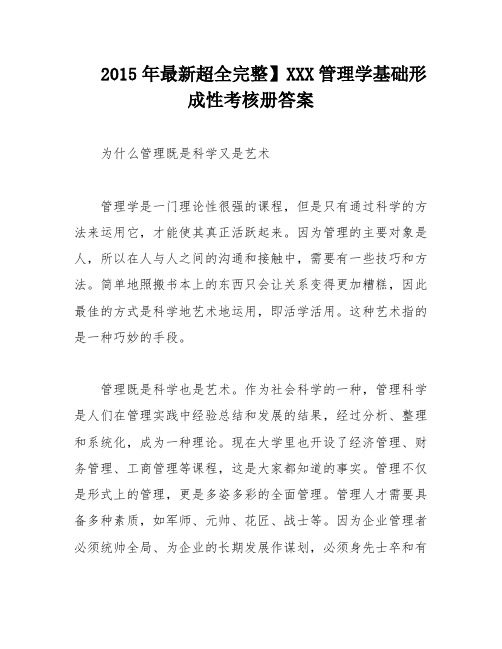 2015年最新超全完整】XXX管理学基础形成性考核册答案

为什么管理既是科学又是艺术

管理学是一门理论性很强的课程，但是只有通过科学的方法来运用它，才能使其真正活跃起来。因为管理的主要对象是人，所以在人与人之间的沟通和接触中，需要有一些技巧和方法。简单地照搬书本上的东西只会让关系变得更加糟糕，因此最佳的方式是科学地艺术地运用，即活学活用。这种艺术指的是一种巧妙的手段。

管理既是科学也是艺术。作为社会科学的一种，管理科学是人们在管理实践中经验总结和发展的结果，经过分析、整理和系统化，成为一种理论。现在大学里也开设了经济管理、财务管理、工商管理等课程，这是大家都知道的事实。管理不仅是形式上的管理，更是多姿多彩的全面管理。管理人才需要具备多种素质，如军师、元帅、花匠、战士等。因为企业管理者必须统帅全局、为企业的长期发展作谋划，必须身先士卒和有